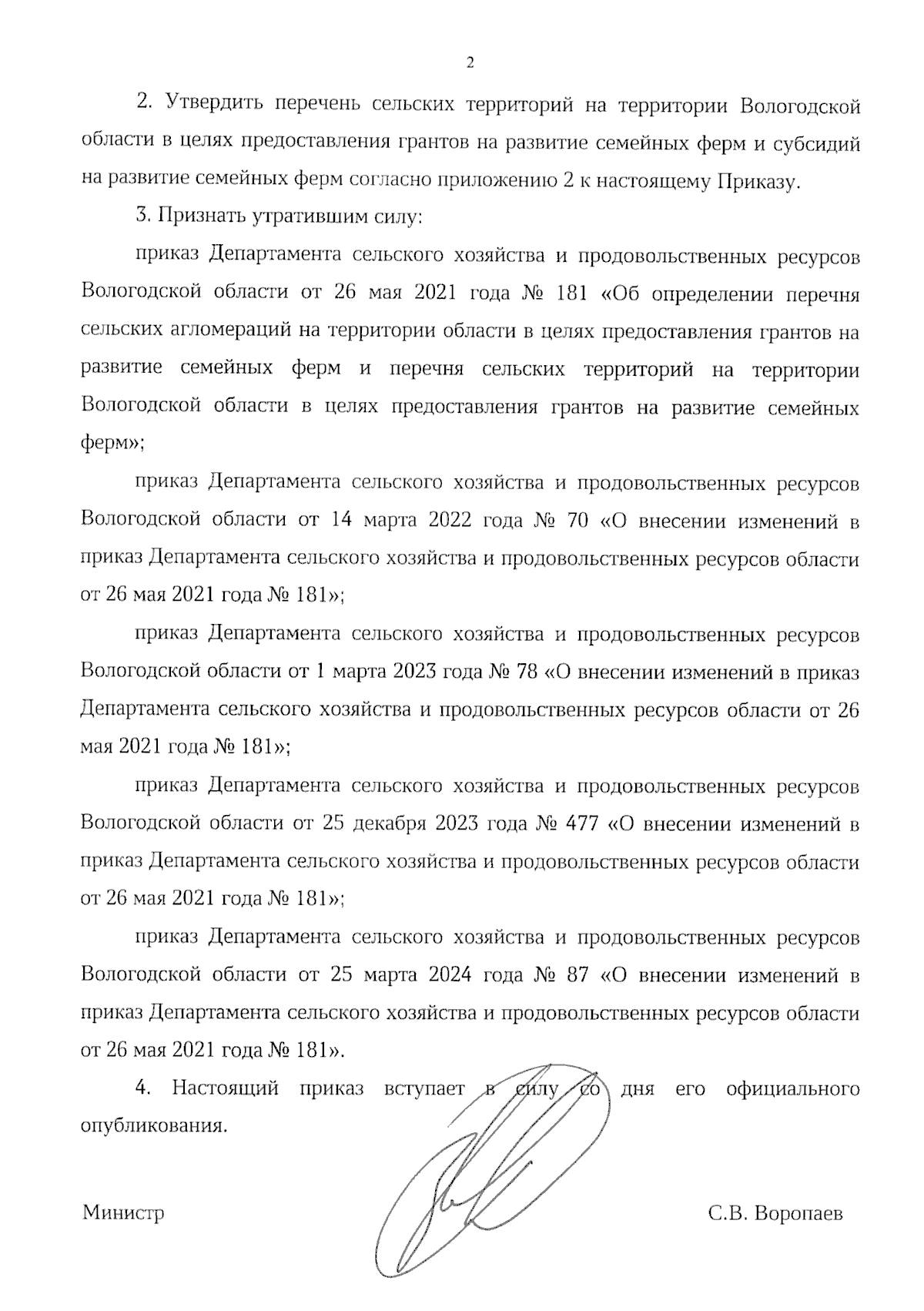 2

2. Утвердить перечень сельских территорий на территории Вологодской области в целях предоставления грантов на развитие семейных ферм и субсидий на развитие семейных ферм согласно приложению 2 к настоящему Приказу.

3. Признать утратившим силу:

приказ Департамента сельского хозяйства и продовольственных ресурсов Вологодской области от 26 мая 2021 года № 181 «Об определении перечня сельских агломераций на территории области в целях предоставления грантов на развитие семейных ферм и перечня сельских территорий на территории Вологодской области в целях предоставления грантов на развитие семейных ферм»;

приказ Департамента сельского хозяйства и продовольственных ресурсов Вологодской области от 14 марта 2022 года № 70 «О внесении изменений в приказ Департамента сельского хозяйства и продовольственных ресурсов области от 26 мая 2021 года № 181»;

приказ Департамента сельского хозяйства и продовольственных ресурсов Вологодской области от 1 марта 2023 года № 78 «О внесении изменений в приказ Департамента сельского хозяйства и продовольственных ресурсов области от 26 мая 2021 года № 181»;

приказ Департамента сельского хозяйства и продовольственных ресурсов Вологодской области от 25 декабря 2023 года № 477 «О внесении изменений в приказ Департамента сельского хозяйства и продовольственных ресурсов области от 26 мая 2021 года № 181»;

приказ Департамента сельского хозяйства и продовольственных ресурсов Вологодской области от 25 марта 2024 года № 87 «О внесении изменений в приказ Департамента сельского хозяйства и продовольственных ресурсов области от 26 мая 2021 года № 181».

4. Настоящий приказ вступает в силу со дня его официального опубликования.

Министр С.В. Воропаев